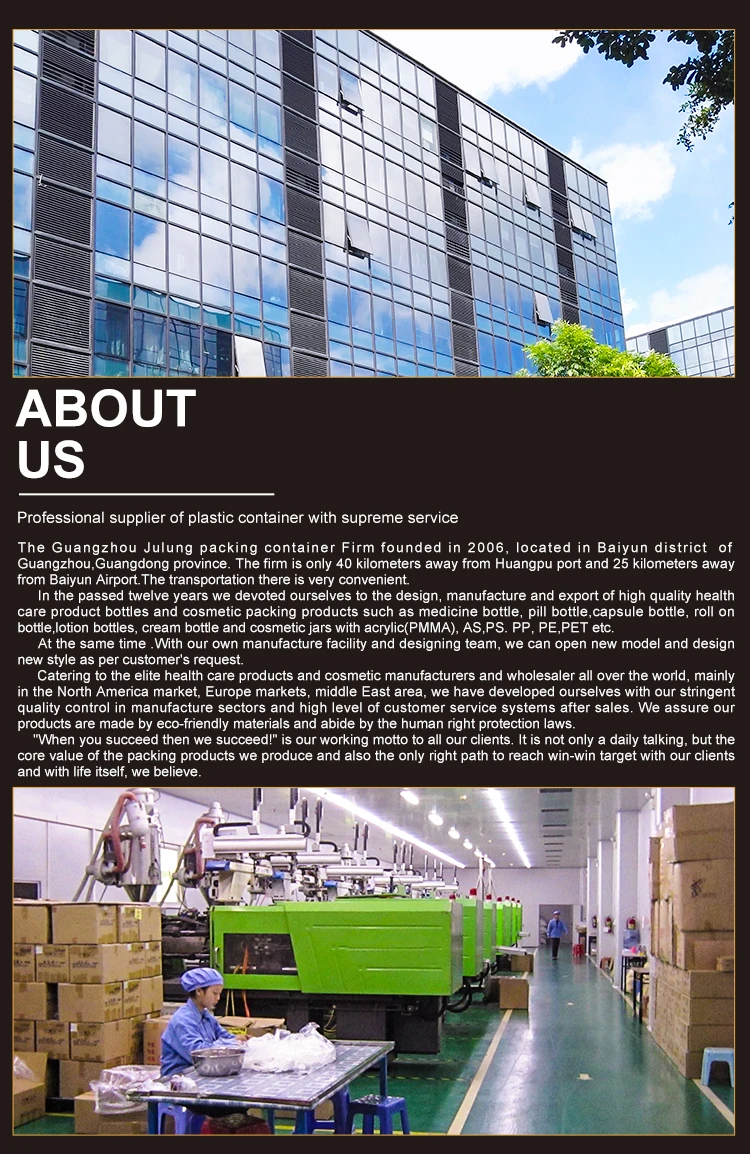 ABOUT US

Professional supplier of plastic container with supreme service

The Guangzhou Julung packing container Firm founded in 2006, located in Baiyun district of Guangzhou,Guangdong province. The firm is only 40 kilometers away from Huangpu port and 25 kilometers away from Baiyun Airport.The transportation there is very convenient.

In the passed twelve years we devoted ourselves to the design, manufacture and export of high quality health care product bottles and cosmetic packing products such as medicine bottle, pill bottle,capsule bottle, roll on bottle,lotion bottles, cream bottle and cosmetic jars with acrylic(PMMA), AS,PS. PP, PE,PET etc.

At the same time .With our own manufacture facility and designing team, we can open new model and design new style as per customer's request.

Catering to the elite health care products and cosmetic manufacturers and wholesaler all over the world, mainly in the North America market, Europe markets, middle East area, we have developed ourselves with our stringent quality control in manufacture sectors and high level of customer service systems after sales. We assure our products are made by eco-friendly materials and abide by the human right protection laws.

"When you succeed then we succeed!" is our working motto to all our clients. It is not only a daily talking, but the core value of the packing products we produce and also the only right path to reach win-win target with our clients and with life itself, we believe.